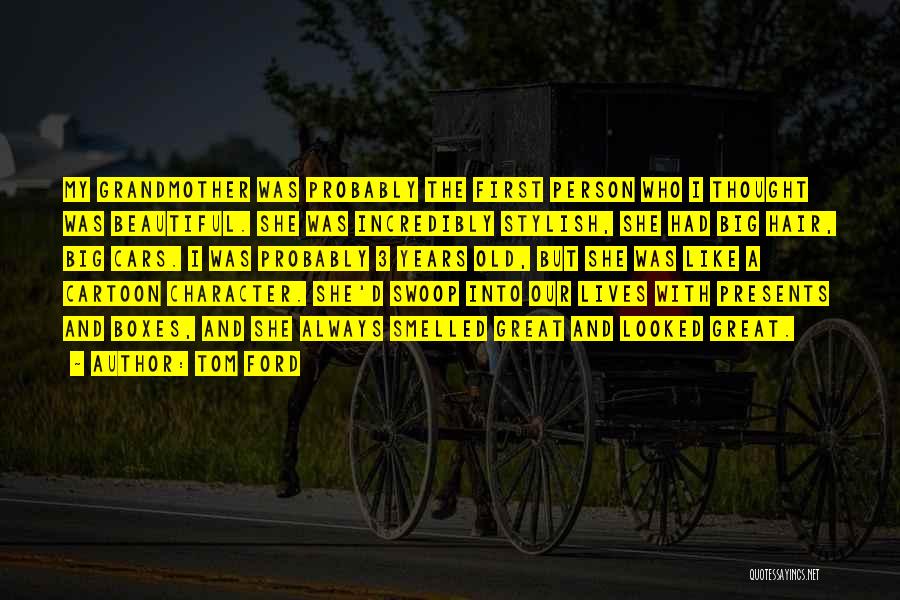 MY GRANDMOTHER WAS PROBABLY THE FIRST PERSON WHO I THOUGHT WAS BEAUTIFUL. SHE WAS INCREDIBLY STYLISH, SHE HAD BIG HAIR, BIG CARS. I WAS PROBABLY 3 YEARS OLD, BUT SHE WAS LIKE A CARTOON CHARACTER. SHE'D SWOOP INTO OUR LIVES WITH PRESENTS AND BOXES, AND SHE ALWAYS SMELLED GREAT AND LOOKED GREAT.

~ AUTHOR: TOM FORD

QUOTESSAYINGS.NET